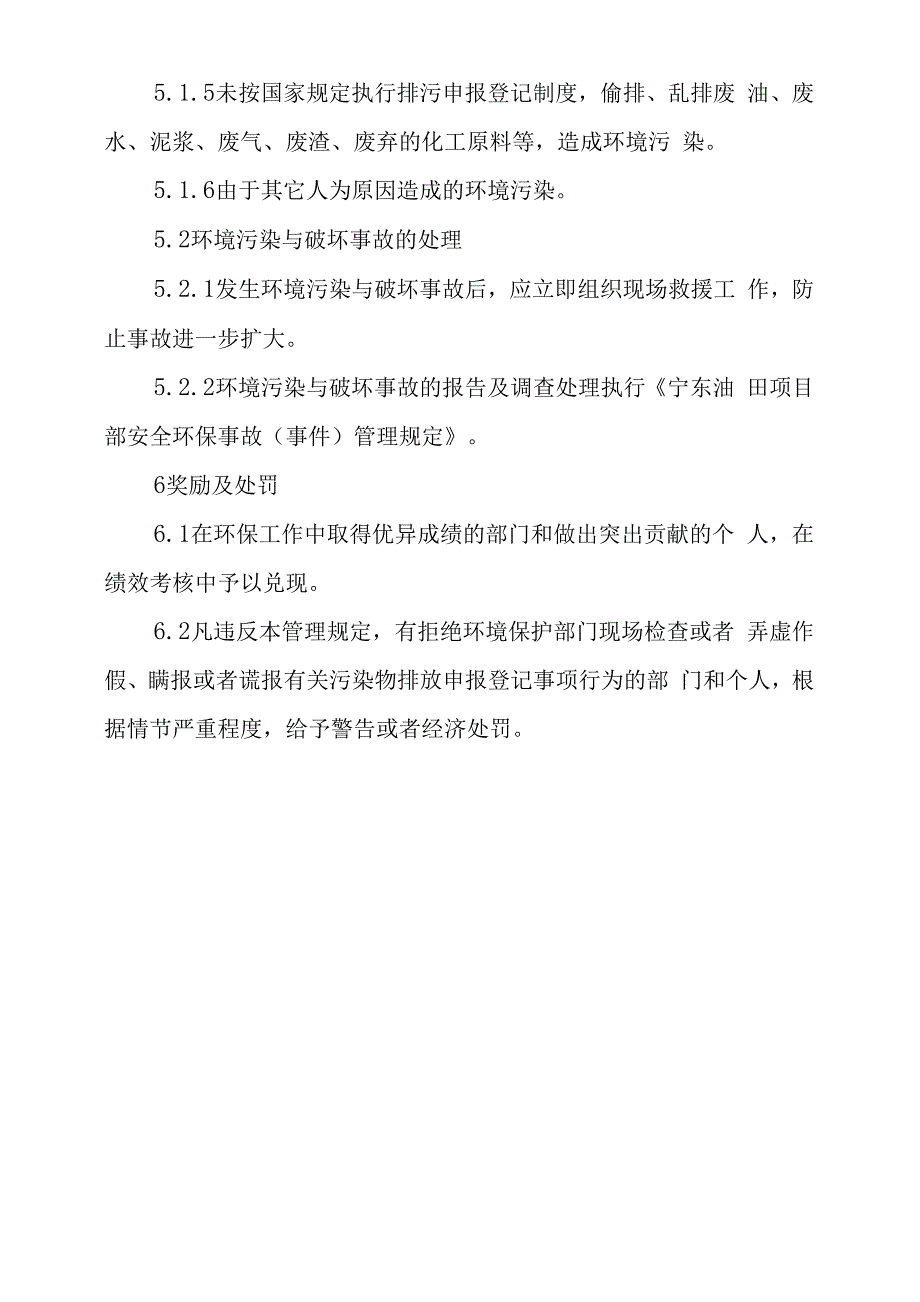 5.1.5未按国家规定执行排污申报登记制度，偷排、乱排废 油、废水、泥浆、废气、废渣、废弃的化工原料等，造成环境污 染。

5.1.6由于其它人为原因造成的环境污染。

5.2环境污染与破坏事故的处理

5.2.1发生环境污染与破坏事故后，应立即组织现场救援工 作，防止事故进一步扩大。

5.2.2环境污染与破坏事故的报告及调查处理执行《宁东油 田项目部安全环保事故（事件）管理规定》。

6奖励及处罚

6.1在环保工作中取得优异成绩的部门和做出突出贡献的个 人，在绩效考核中予以兑现。

6.2凡违反本管理规定，有拒绝环境保护部门现场检查或者 弄虚作假、瞒报或者谎报有关污染物排放申报登记事项行为的部 门和个人，根据情节严重程度，给予警告或者经济处罚。